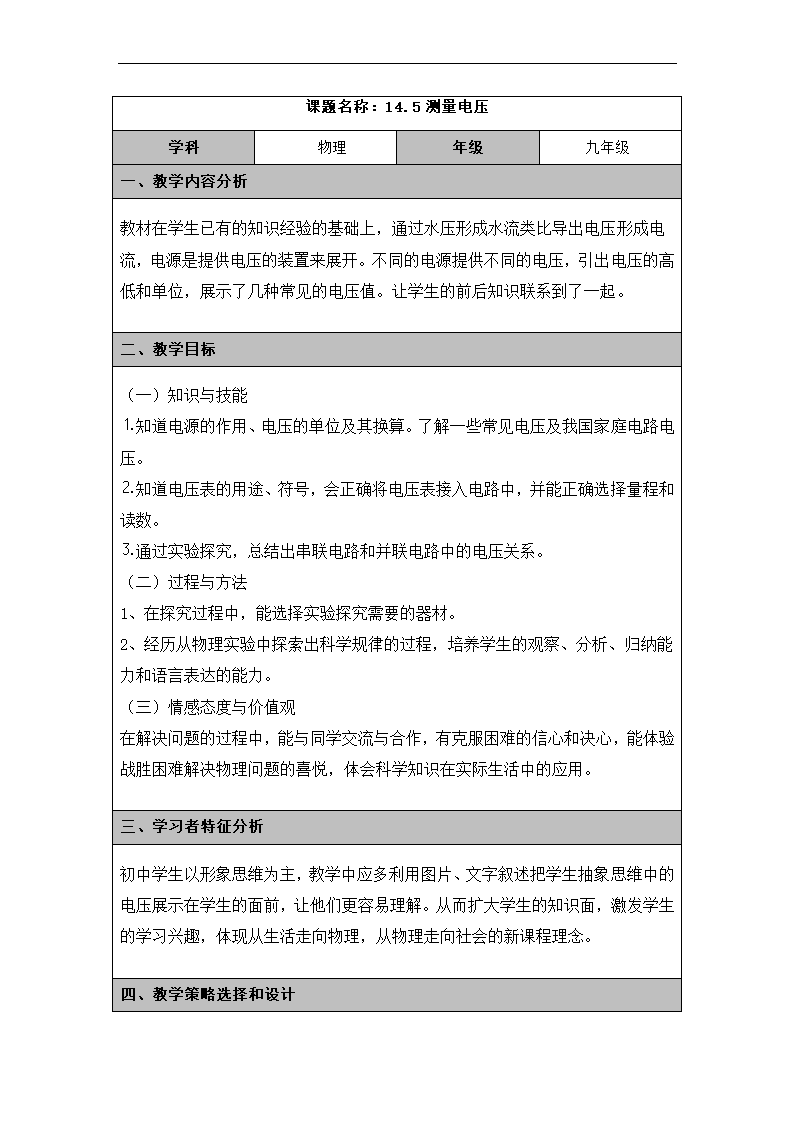 课题名称：14.5 测量电压

| 学科 | 物理 | 年级 | 九年级 |
|---|---|---|---|

一、教学内容分析

教材在学生已有的知识经验的基础上，通过水压形成水流类比导出电压形成电流，电源是提供电压的装置来展开。不同的电源提供不同的电压，引出电压的高低和单位，展示了几种常见的电压值。让学生的前后知识联系到了一起。

二、教学目标

（一）知识与技能
1.知道电源的作用、电压的单位及其换算。了解一些常见电压及我国家庭电路电压。
2.知道电压表的用途、符号，会正确将电压表接入电路中，并能正确选择量程和读数。
3.通过实验探究，总结出串联电路和并联电路中的电压关系。
（二）过程与方法
1、在探究过程中，能选择实验探究需要的器材。
2、经历从物理实验中探索出科学规律的过程，培养学生的观察、分析、归纳能力和语言表达的能力。
（三）情感态度与价值观
在解决问题的过程中，能与同学交流与合作，有克服困难的信心和决心，能体验战胜困难解决物理问题的喜悦，体会科学知识在实际生活中的应用。

三、学习者特征分析

初中学生以形象思维为主，教学中应多利用图片、文字叙述把学生抽象思维中的电压展示在学生的面前，让他们更容易理解。从而扩大学生的知识面，激发学生的学习兴趣，体现从生活走向物理，从物理走向社会的新课程理念。

四、教学策略选择和设计